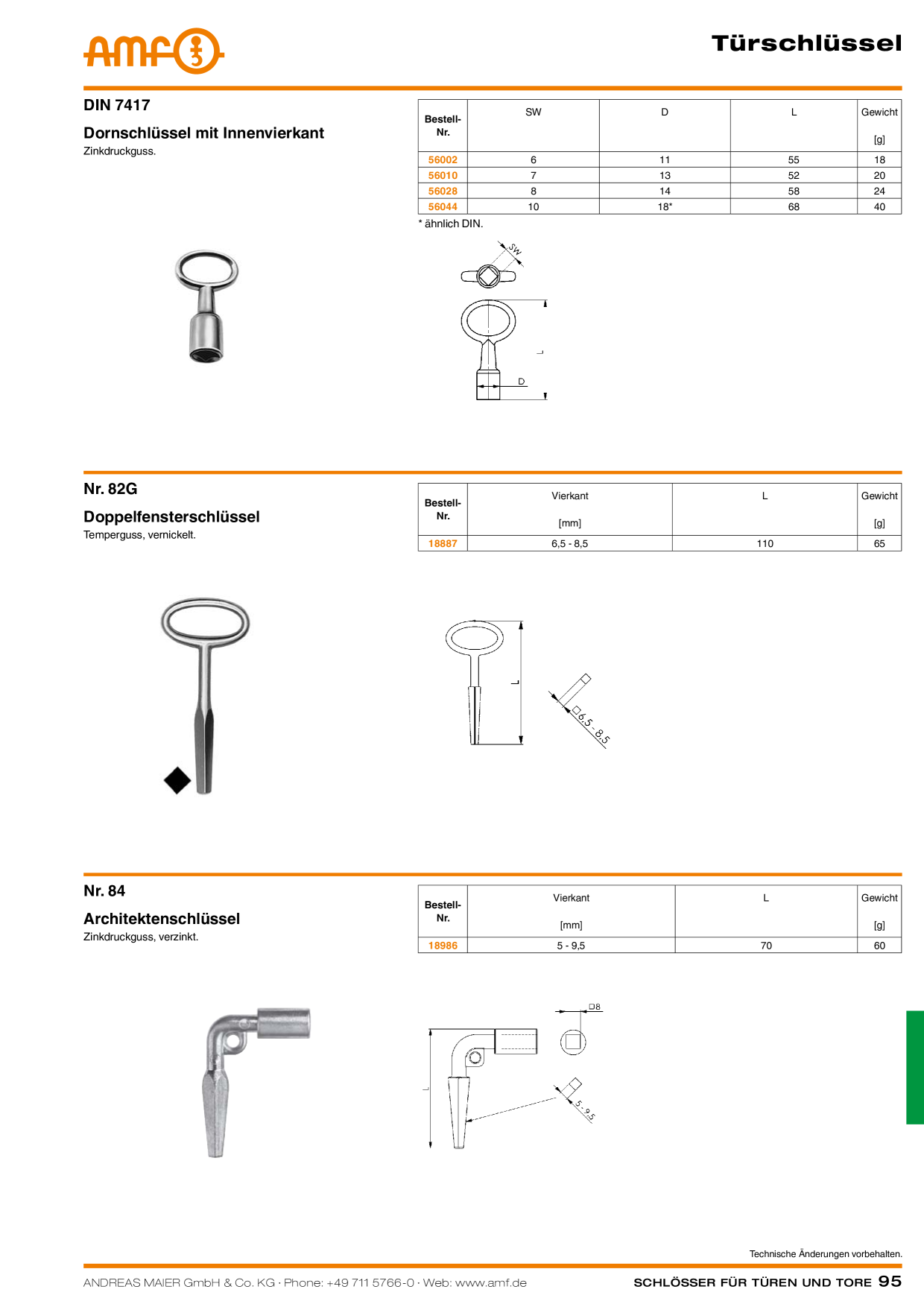 amf

Türschlüssel

DIN 7417

Dornschlüssel mit Innenvierkant

Zinkdruckguss.

| Bestell-Nr. | SW | D | L | Gewicht [g] |
|---|---|---|---|---|
| 56002 | 6 | 11 | 55 | 18 |
| 56010 | 7 | 13 | 52 | 20 |
| 56028 | 8 | 14 | 58 | 24 |
| 56044 | 10 | 18* | 68 | 40 |

* ähnlich DIN.

SW

L

D

Nr. 82G

Doppelfensterschlüssel

Temperguss, vernickelt.

| Bestell-Nr. | Vierkant [mm] | L | Gewicht [g] |
|---|---|---|---|
| 18887 | 6,5 - 8,5 | 110 | 65 |

L

□6,5 - 8,5

Nr. 84

Architektenschlüssel

Zinkdruckguss, verzinkt.

| Bestell-Nr. | Vierkant [mm] | L | Gewicht [g] |
|---|---|---|---|
| 18986 | 5 - 9,5 | 70 | 60 |

□8

L

5 - 9,5

Technische Änderungen vorbehalten.

ANDREAS MAIER GmbH & Co. KG · Phone: +49 711 5766-0 · Web: www.amf.de

SCHLÖSSER FÜR TÜREN UND TORE 95